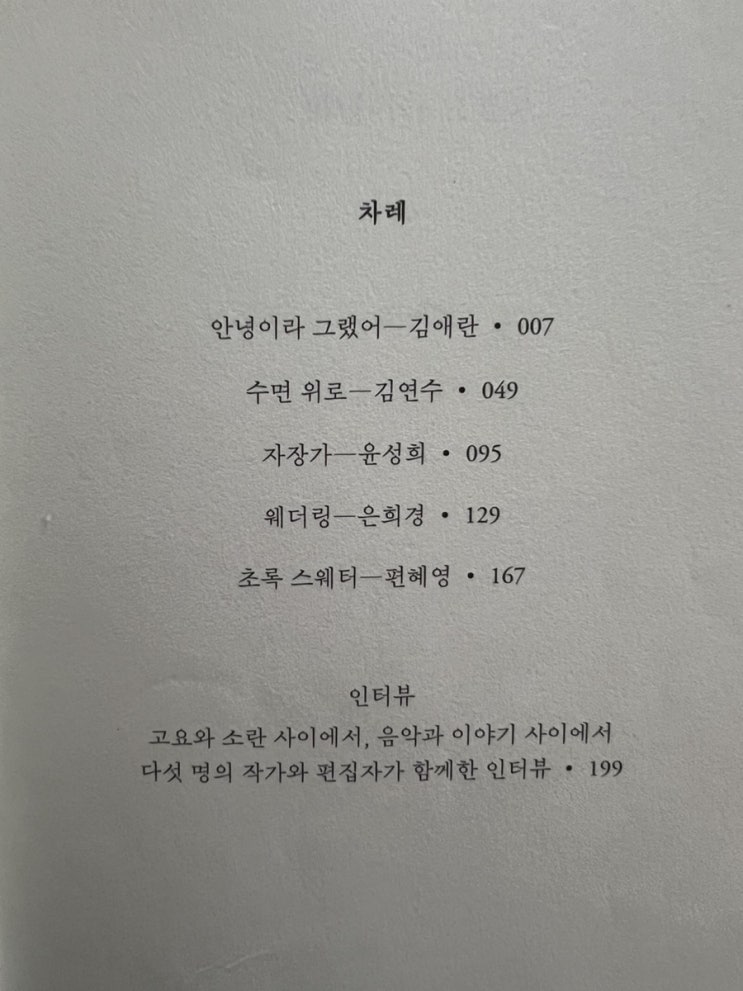 차례

안녕이라 그랬어—김애란 • 007

수면 위로—김연수 • 049

자장가—윤성희 • 095

웨더링—은희경 • 129

초록 스웨터—편혜영 • 167

인터뷰
고요와 소란 사이에서, 음악과 이야기 사이에서
다섯 명의 작가와 편집자가 함께한 인터뷰 • 199